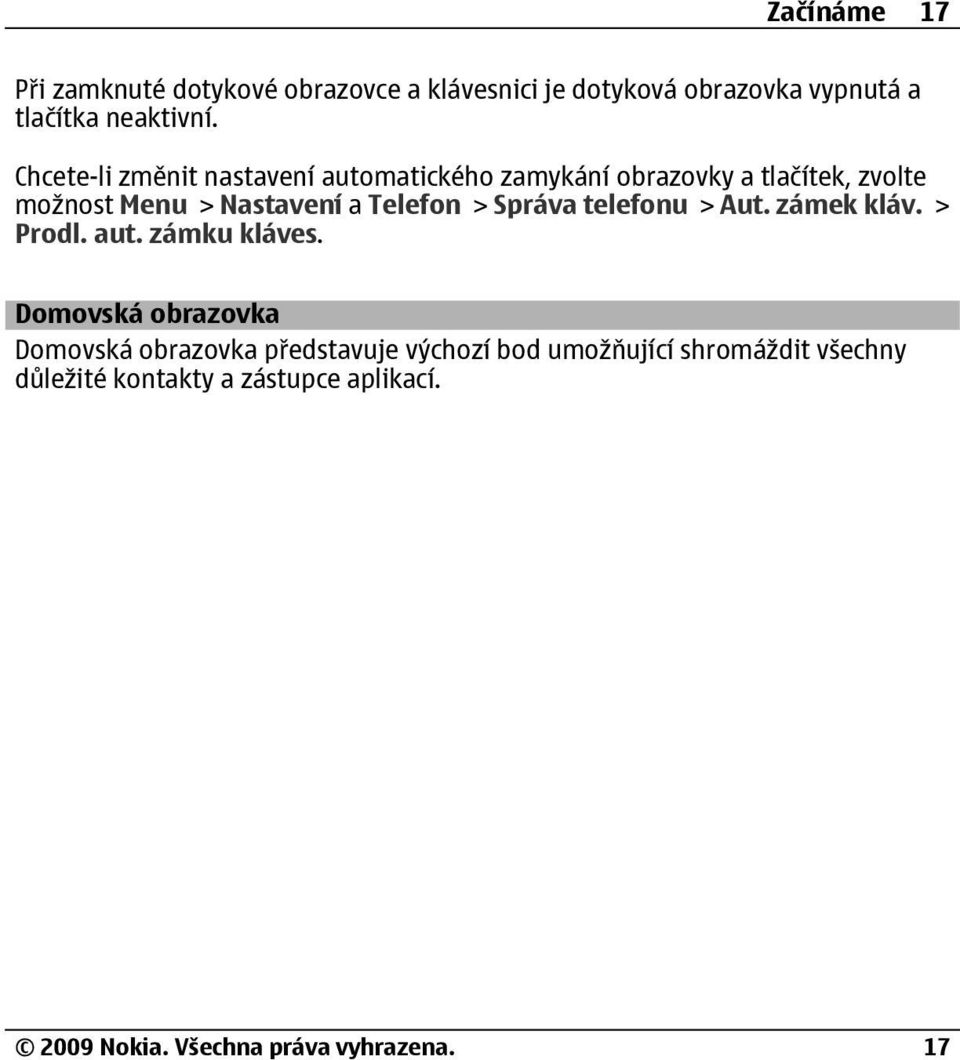 Začínáme 17

Při zamknuté dotykové obrazovce a klávesnici je dotyková obrazovka vypnutá a tlačítka neaktivní.

Chcete-li změnit nastavení automatického zamykání obrazovky a tlačítek, zvolte možnost Menu > Nastavení a Telefon > Správa telefonu > Aut. zámek kláv. > Prodl. aut. zámku kláves.

Domovská obrazovka

Domovská obrazovka představuje výchozí bod umožňující shromáždit všechny důležité kontakty a zástupce aplikací.

© 2009 Nokia. Všechna práva vyhrazena. 17